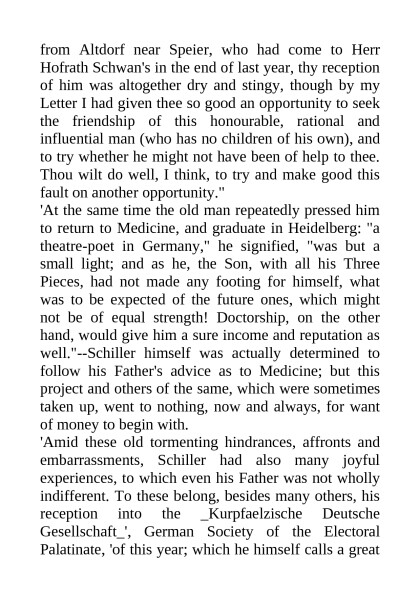 from Altdorf near Speier, who had come to Herr Hofrath Schwan's in the end of last year, thy reception of him was altogether dry and stingy, though by my Letter I had given thee so good an opportunity to seek the friendship of this honourable, rational and influential man (who has no children of his own), and to try whether he might not have been of help to thee. Thou wilt do well, I think, to try and make good this fault on another opportunity."

'At the same time the old man repeatedly pressed him to return to Medicine, and graduate in Heidelberg: "a theatre-poet in Germany," he signified, "was but a small light; and as he, the Son, with all his Three Pieces, had not made any footing for himself, what was to be expected of the future ones, which might not be of equal strength! Doctorship, on the other hand, would give him a sure income and reputation as well."--Schiller himself was actually determined to follow his Father's advice as to Medicine; but this project and others of the same, which were sometimes taken up, went to nothing, now and always, for want of money to begin with.

'Amid these old tormenting hindrances, affronts and embarrassments, Schiller had also many joyful experiences, to which even his Father was not wholly indifferent. To these belong, besides many others, his reception into the _Kurpfaelzische Deutsche Gesellschaft_', German Society of the Electoral Palatinate, 'of this year; which he himself calls a great